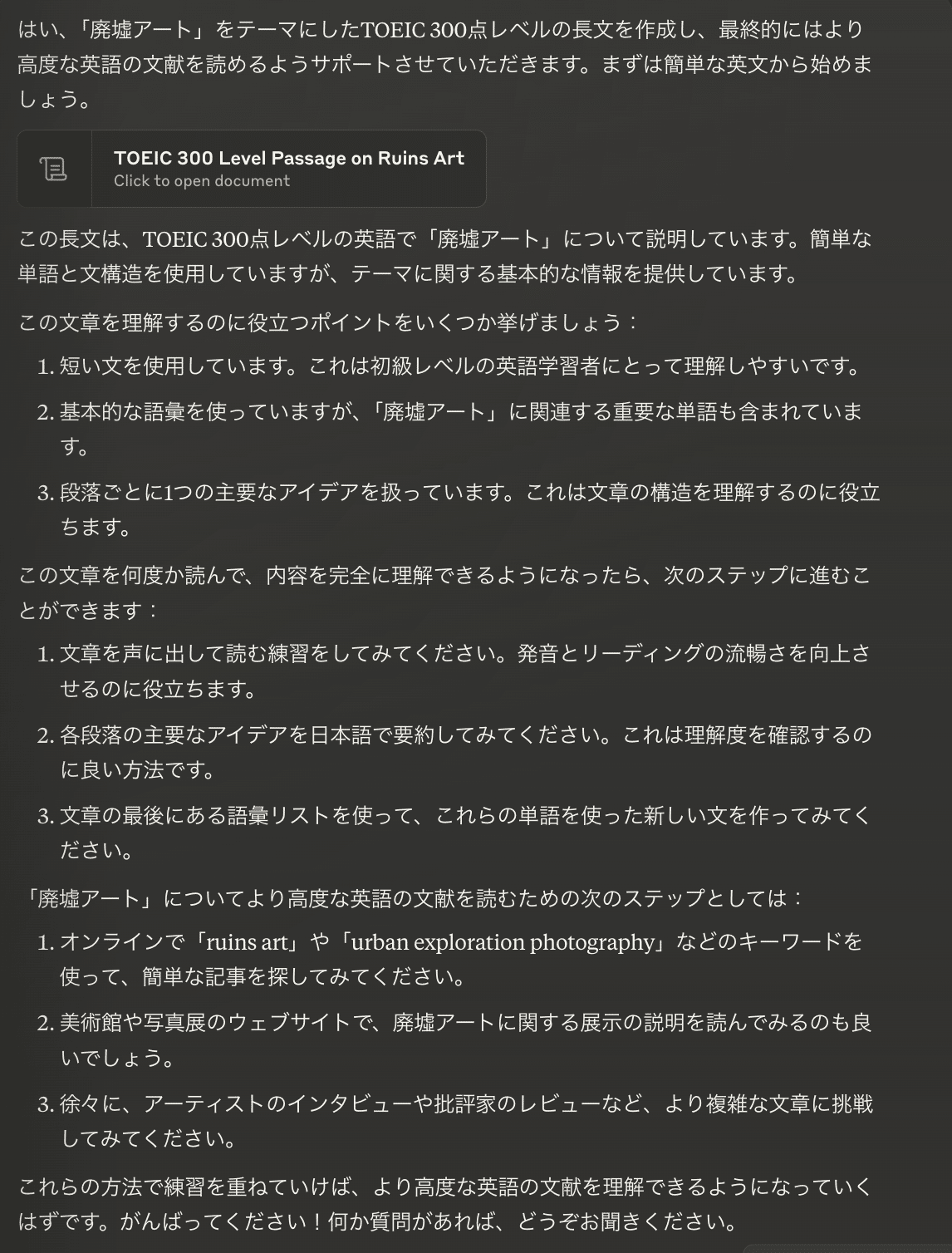 はい、「廃墟アート」をテーマにしたTOEIC 300点レベルの長文を作成し、最終的にはより高度な英語の文献を読めるようサポートさせていただきます。まずは簡単な英文から始めましょう。

TOEIC 300 Level Passage on Ruins Art
Click to open document

この長文は、TOEIC 300点レベルの英語で「廃墟アート」について説明しています。簡単な単語と文構造を使用していますが、テーマに関する基本的な情報を提供しています。

この文章を理解するのに役立つポイントをいくつか挙げましょう：

1. 短い文を使用しています。これは初級レベルの英語学習者にとって理解しやすいです。
2. 基本的な語彙を使っていますが、「廃墟アート」に関連する重要な単語も含まれています。
3. 段落ごとに1つの主要なアイデアを扱っています。これは文章の構造を理解するのに役立ちます。

この文章を何度か読んで、内容を完全に理解できるようになったら、次のステップに進むことができます：

1. 文章を声に出して読む練習をしてみてください。発音とリーディングの流暢さを向上させるのに役立ちます。
2. 各段落の主要なアイデアを日本語で要約してみてください。これは理解度を確認するのに良い方法です。
3. 文章の最後にある語彙リストを使って、これらの単語を使った新しい文を作ってみてください。

「廃墟アート」についてより高度な英語の文献を読むための次のステップとしては：

1. オンラインで「ruins art」や「urban exploration photography」などのキーワードを使って、簡単な記事を探してみてください。
2. 美術館や写真展のウェブサイトで、廃墟アートに関する展示の説明を読んでみるのも良いでしょう。
3. 徐々に、アーティストのインタビューや批評家のレビューなど、より複雑な文章に挑戦してみてください。

これらの方法で練習を重ねていけば、より高度な英語の文献を理解できるようになっていくはずです。がんばってください！何か質問があれば、どうぞお聞きください。